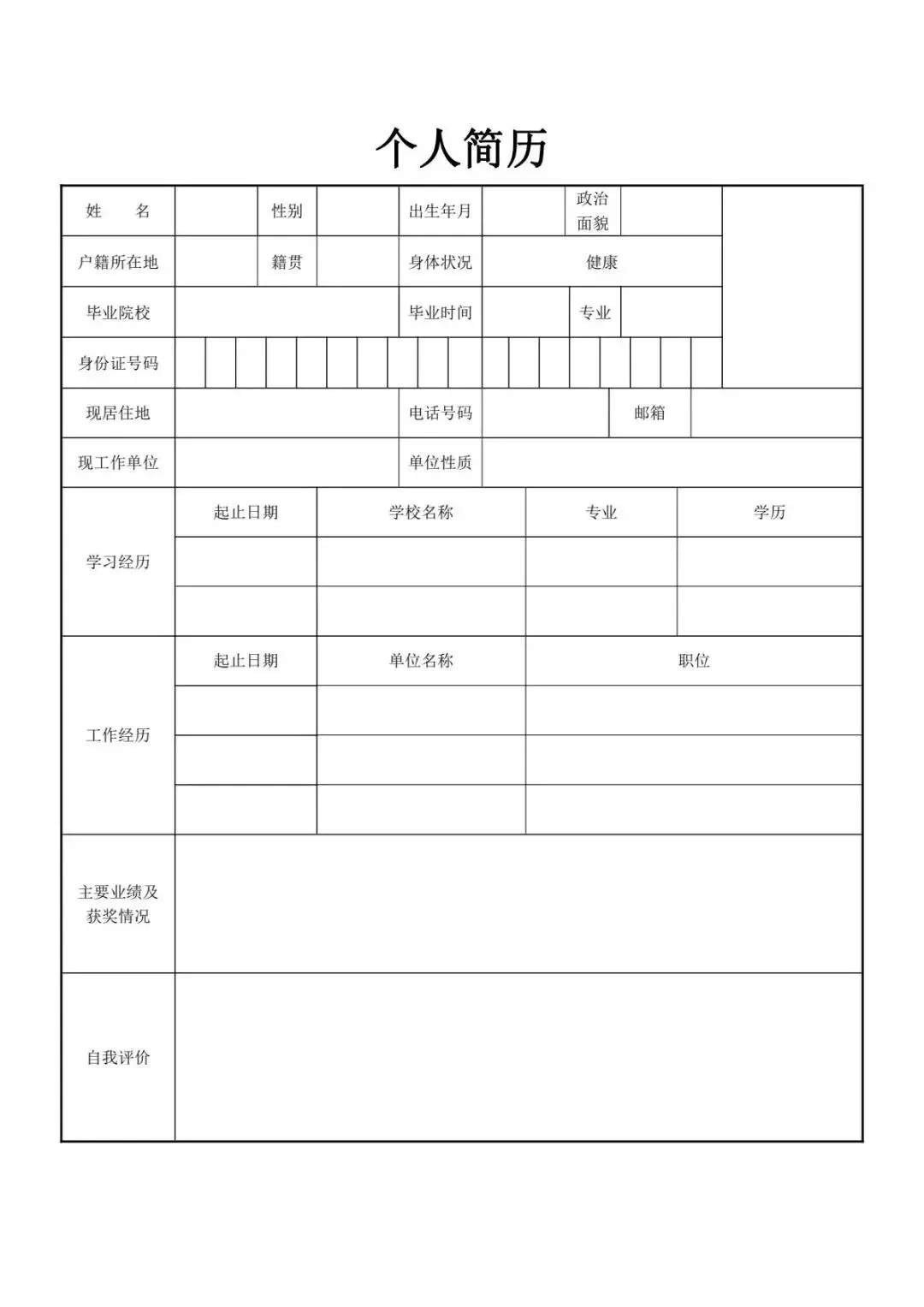 个人简历

| 姓　　名 | | 性别 | | 出生年月 | | 政治面貌 | | |
|---|---|---|---|---|---|---|---|---|
| 户籍所在地 | | 籍贯 | | 身体状况 | 健康 | | | |
| 毕业院校 | | | | 毕业时间 | | 专业 | | |
| 身份证号码 | | | | | | | | |
| 现居住地 | | | | 电话号码 | | 邮箱 | | |
| 现工作单位 | | | | 单位性质 | | | | |

| 学习经历 | 起止日期 | 学校名称 | 专业 | 学历 |
|---|---|---|---|---|
| | | | | |
| | | | | |

| 工作经历 | 起止日期 | 单位名称 | 职位 |
|---|---|---|---|
| | | | |
| | | | |
| | | | |

| 主要业绩及获奖情况 | |
|---|---|
| 自我评价 | |